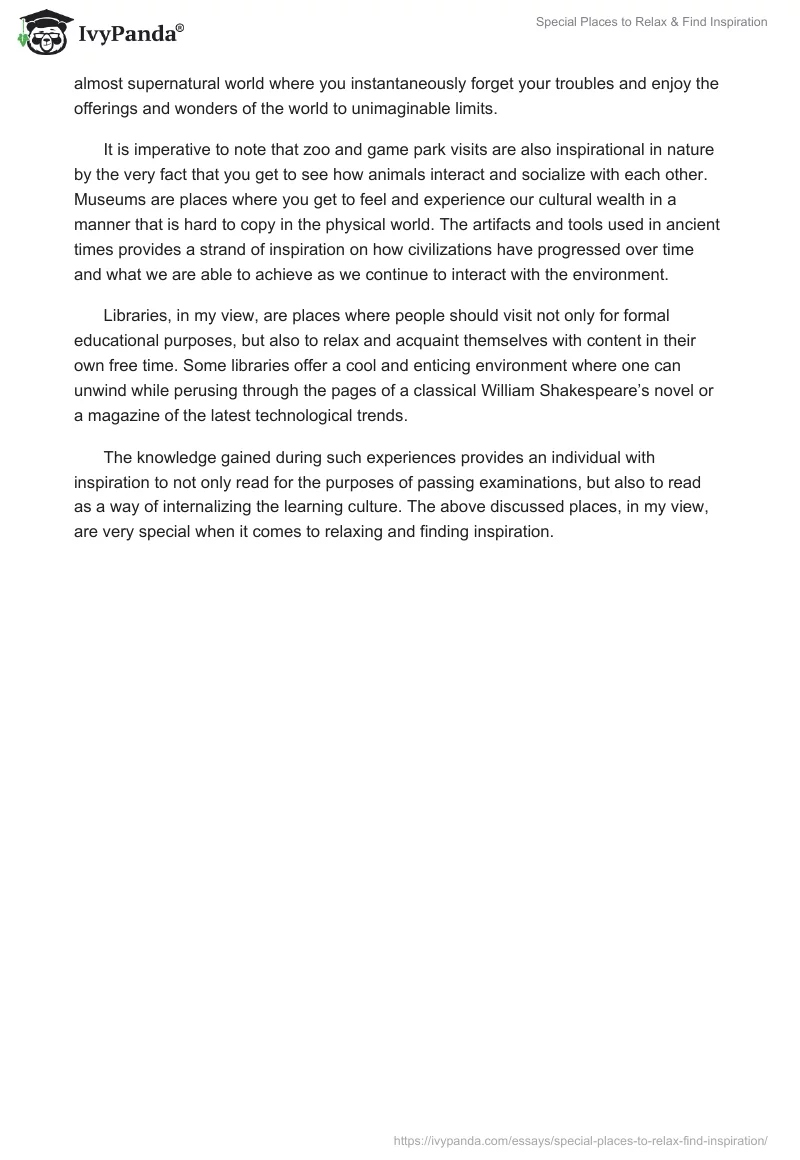 IvyPanda®

Special Places to Relax & Find Inspiration

almost supernatural world where you instantaneously forget your troubles and enjoy the offerings and wonders of the world to unimaginable limits.

It is imperative to note that zoo and game park visits are also inspirational in nature by the very fact that you get to see how animals interact and socialize with each other. Museums are places where you get to feel and experience our cultural wealth in a manner that is hard to copy in the physical world. The artifacts and tools used in ancient times provides a strand of inspiration on how civilizations have progressed over time and what we are able to achieve as we continue to interact with the environment.

Libraries, in my view, are places where people should visit not only for formal educational purposes, but also to relax and acquaint themselves with content in their own free time. Some libraries offer a cool and enticing environment where one can unwind while perusing through the pages of a classical William Shakespeare's novel or a magazine of the latest technological trends.

The knowledge gained during such experiences provides an individual with inspiration to not only read for the purposes of passing examinations, but also to read as a way of internalizing the learning culture. The above discussed places, in my view, are very special when it comes to relaxing and finding inspiration.

https://ivypanda.com/essays/special-places-to-relax-find-inspiration/